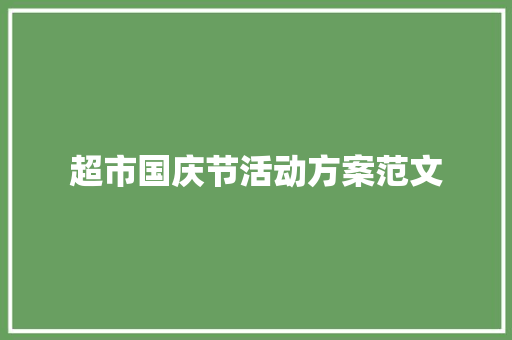 超市国庆节活动方案范文